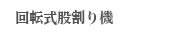 回転式股割り機